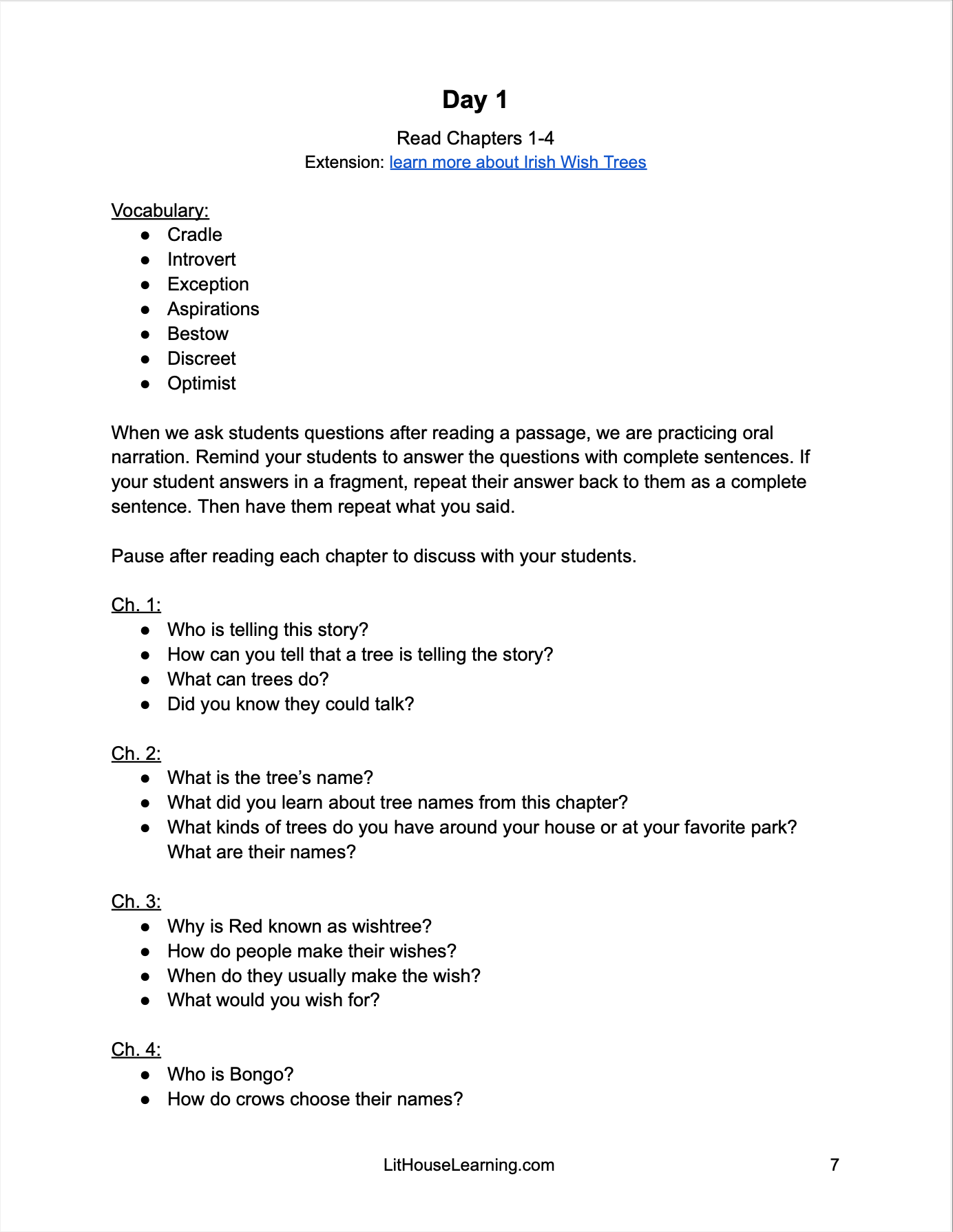 Day 1

Read Chapters 1-4
Extension: learn more about Irish Wish Trees

Vocabulary:
- Cradle
- Introvert
- Exception
- Aspirations
- Bestow
- Discreet
- Optimist

When we ask students questions after reading a passage, we are practicing oral narration. Remind your students to answer the questions with complete sentences. If your student answers in a fragment, repeat their answer back to them as a complete sentence. Then have them repeat what you said.

Pause after reading each chapter to discuss with your students.

Ch. 1:
- Who is telling this story?
- How can you tell that a tree is telling the story?
- What can trees do?
- Did you know they could talk?

Ch. 2:
- What is the tree's name?
- What did you learn about tree names from this chapter?
- What kinds of trees do you have around your house or at your favorite park? What are their names?

Ch. 3:
- Why is Red known as wishtree?
- How do people make their wishes?
- When do they usually make the wish?
- What would you wish for?

Ch. 4:
- Who is Bongo?
- How do crows choose their names?

LitHouseLearning.com 7